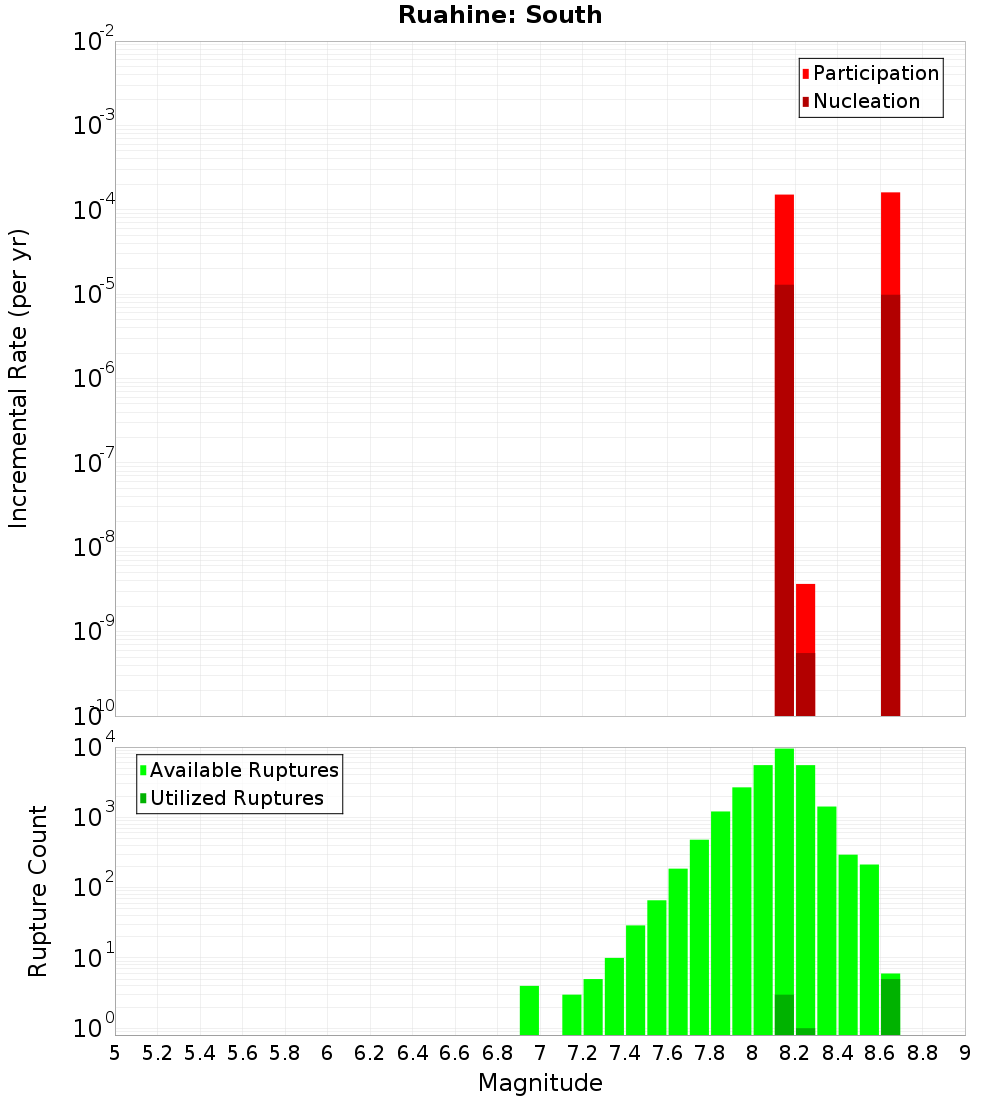 Ruahine: South

Participation
Nucleation

Incremental Rate (per yr)

$10^{-2}$
$10^{-3}$
$10^{-4}$
$10^{-5}$
$10^{-6}$
$10^{-7}$
$10^{-8}$
$10^{-9}$
$10^{-10}$

Available Ruptures
Utilized Ruptures

Rupture Count

$10^{4}$
$10^{3}$
$10^{2}$
$10^{1}$
$10^{0}$

5 5.2 5.4 5.6 5.8 6 6.2 6.4 6.6 6.8 7 7.2 7.4 7.6 7.8 8 8.2 8.4 8.6 8.8 9

Magnitude